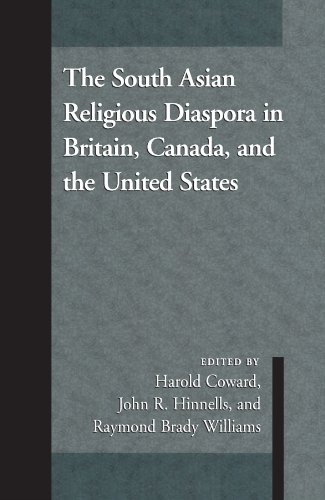 The South Asian Religious Diaspora in Britain, Canada, and the United States

EDITED BY
Harold Coward,
John R. Hinnells, and
Raymond Brady Williams